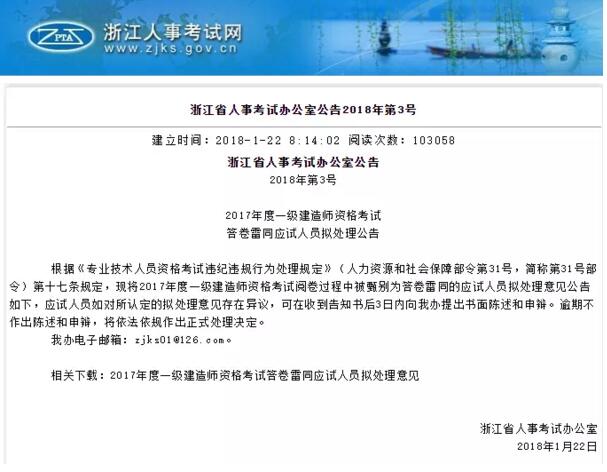 ZPTA 浙江人事考试网
www.zjks.gov.cn

浙江省人事考试办公室公告2018年第3号

建立时间：2018-1-22 8:14:02 阅读次数：103058

浙江省人事考试办公室公告
2018年第3号

2017年度一级建造师资格考试
答卷雷同应试人员拟处理公告

根据《专业技术人员资格考试违纪违规行为处理规定》（人力资源和社会保障部令第31号，简称第31号部令）第十七条规定，现将2017年度一级建造师资格考试阅卷过程中被甄别为答卷雷同的应试人员拟处理意见公告如下，应试人员如对所认定的拟处理意见存在异议，可在收到告知书后3日内向我办提出书面陈述和申辩。逾期不作出陈述和申辩，将依法依规作出正式处理决定。

我办电子邮箱：zjks01@126.com。

相关下载：2017年度一级建造师资格考试答卷雷同应试人员拟处理意见

浙江省人事考试办公室
2018年1月22日